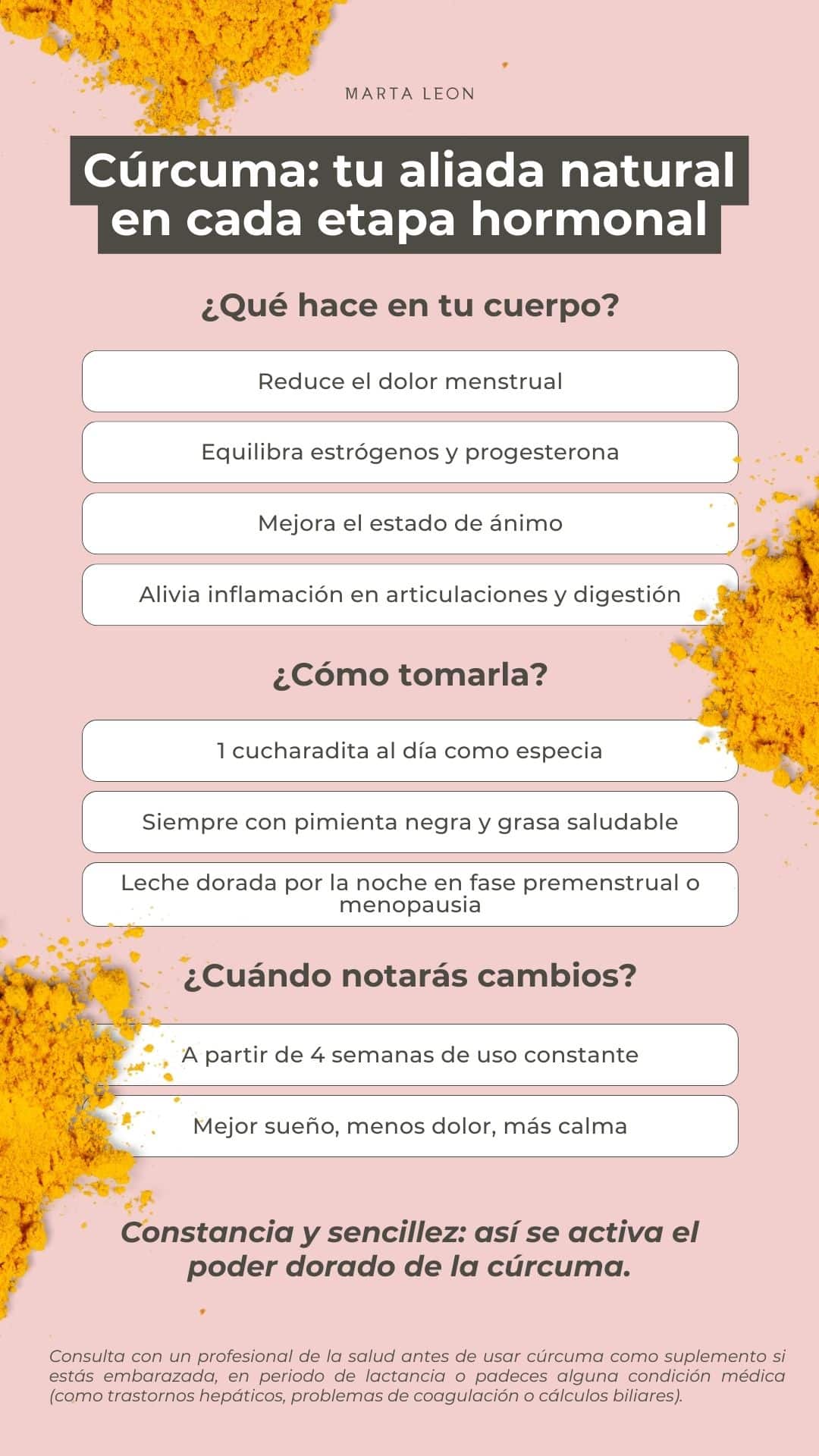 MARTA LEON

Cúrcuma: tu aliada natural en cada etapa hormonal

¿Qué hace en tu cuerpo?

Reduce el dolor menstrual

Equilibra estrógenos y progesterona

Mejora el estado de ánimo

Alivia inflamación en articulaciones y digestión

¿Cómo tomarla?

1 cucharadita al día como especia

Siempre con pimienta negra y grasa saludable

Leche dorada por la noche en fase premenstrual o menopausia

¿Cuándo notarás cambios?

A partir de 4 semanas de uso constante

Mejor sueño, menos dolor, más calma

Constancia y sencillez: así se activa el poder dorado de la cúrcuma.

Consulta con un profesional de la salud antes de usar cúrcuma como suplemento si estás embarazada, en periodo de lactancia o padeces alguna condición médica (como trastornos hepáticos, problemas de coagulación o cálculos biliares).